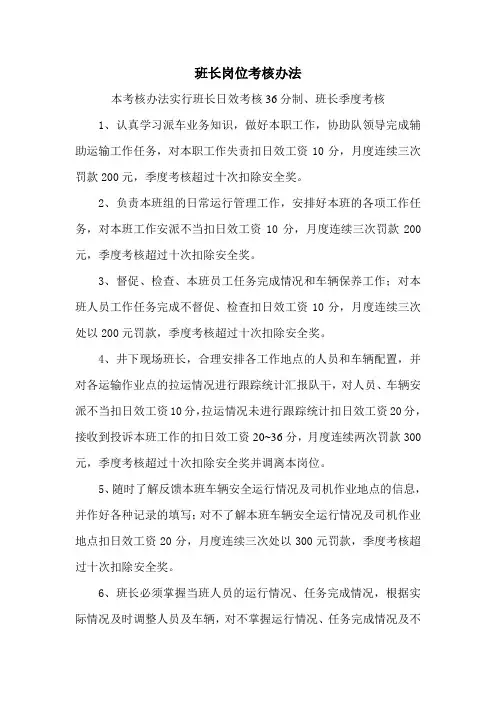 班长岗位考核办法

本考核办法实行班长日效考核 36 分制、班长季度考核

1、认真学习派车业务知识，做好本职工作，协助队领导完成辅助运输工作任务，对本职工作失责扣日效工资 10 分，月度连续三次罚款 200 元，季度考核超过十次扣除安全奖。

2、负责本班组的日常运行管理工作，安排好本班的各项工作任务，对本班工作安派不当扣日效工资 10 分，月度连续三次罚款 200 元，季度考核超过十次扣除安全奖。

3、督促、检查、本班员工任务完成情况和车辆保养工作；对本班人员工作任务完成不督促、检查扣日效工资 10 分，月度连续三次处以 200 元罚款，季度考核超过十次扣除安全奖。

4、井下现场班长，合理安排各工作地点的人员和车辆配置，并对各运输作业点的拉运情况进行跟踪统计汇报队干，对人员、车辆安派不当扣日效工资 10 分，拉运情况未进行跟踪统计扣日效工资 20 分，接收到投诉本班工作的扣日效工资 20~36 分，月度连续两次罚款 300 元，季度考核超过十次扣除安全奖并调离本岗位。

5、随时了解反馈本班车辆安全运行情况及司机作业地点的信息，并作好各种记录的填写；对不了解本班车辆安全运行情况及司机作业地点扣日效工资 20 分，月度连续三次处以 300 元罚款，季度考核超过十次扣除安全奖。

6、班长必须掌握当班人员的运行情况、任务完成情况，根据实际情况及时调整人员及车辆，对不掌握运行情况、任务完成情况及不